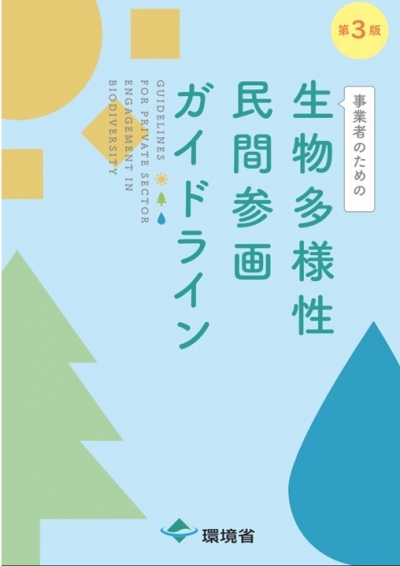 第3版

事業者のための
生物多様性
民間参画
ガイドライン

GUIDELINES
FOR PRIVATE SECTOR
ENGAGEMENT IN
BIODIVERSITY

環境省